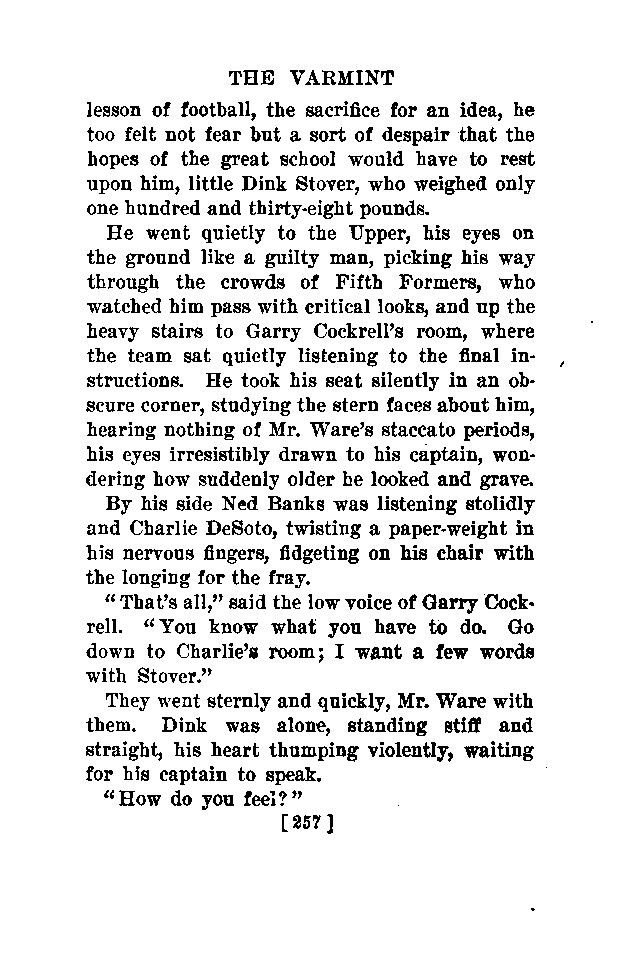 THE VARMINT

lesson of football, the sacrifice for an idea, he too felt not fear but a sort of despair that the hopes of the great school would have to rest upon him, little Dink Stover, who weighed only one hundred and thirty-eight pounds.

He went quietly to the Upper, his eyes on the ground like a guilty man, picking his way through the crowds of Fifth Formers, who watched him pass with critical looks, and up the heavy stairs to Garry Cockrell's room, where the team sat quietly listening to the final instructions. He took his seat silently in an obscure corner, studying the stern faces about him, hearing nothing of Mr. Ware's staccato periods, his eyes irresistibly drawn to his captain, wondering how suddenly older he looked and grave.

By his side Ned Banks was listening stolidly and Charlie DeSoto, twisting a paper-weight in his nervous fingers, fidgeting on his chair with the longing for the fray.

"That's all," said the low voice of Garry Cockrell. "You know what you have to do. Go down to Charlie's room; I want a few words with Stover."

They went sternly and quickly, Mr. Ware with them. Dink was alone, standing stiff and straight, his heart thumping violently, waiting for his captain to speak.

"How do you feel?"

[257]